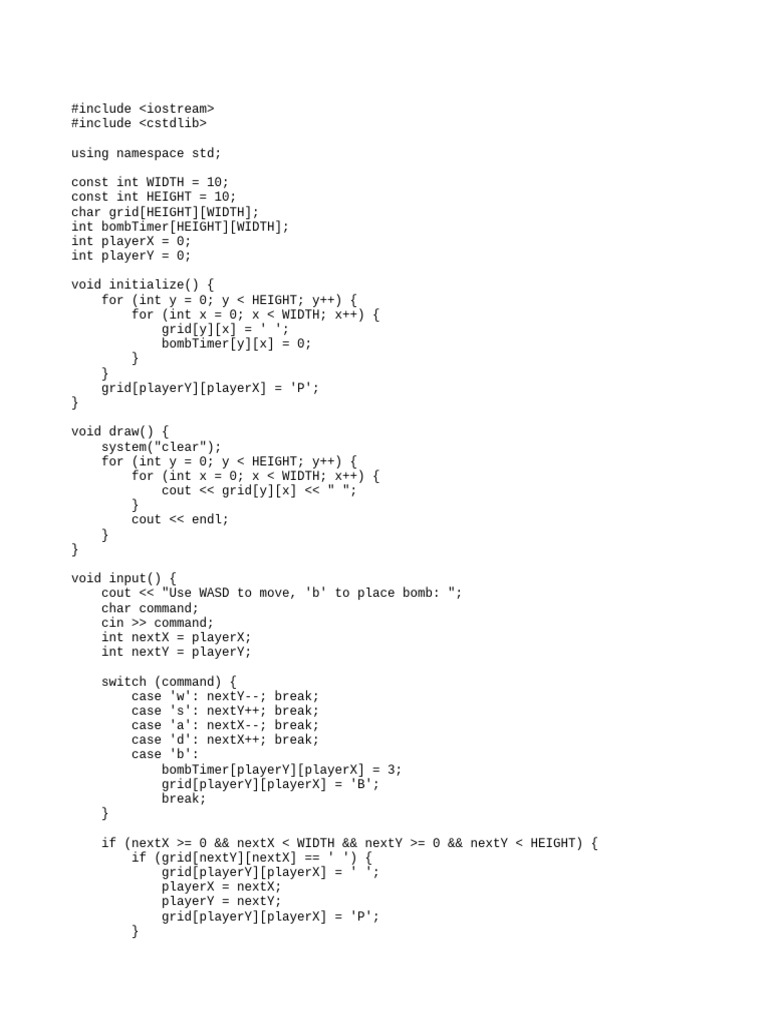 #include <iostream>
#include <cstdlib>

using namespace std;

const int WIDTH = 10;
const int HEIGHT = 10;
char grid[HEIGHT][WIDTH];
int bombTimer[HEIGHT][WIDTH];
int playerX = 0;
int playerY = 0;

void initialize() {
    for (int y = 0; y < HEIGHT; y++) {
        for (int x = 0; x < WIDTH; x++) {
            grid[y][x] = ' ';
            bombTimer[y][x] = 0;
        }
    }
    grid[playerY][playerX] = 'P';
}

void draw() {
    system("clear");
    for (int y = 0; y < HEIGHT; y++) {
        for (int x = 0; x < WIDTH; x++) {
            cout << grid[y][x] << " ";
        }
        cout << endl;
    }
}

void input() {
    cout << "Use WASD to move, 'b' to place bomb: ";
    char command;
    cin >> command;
    int nextX = playerX;
    int nextY = playerY;

    switch (command) {
        case 'w': nextY--; break;
        case 's': nextY++; break;
        case 'a': nextX--; break;
        case 'd': nextX++; break;
        case 'b':
            bombTimer[playerY][playerX] = 3;
            grid[playerY][playerX] = 'B';
            break;
    }

    if (nextX >= 0 && nextX < WIDTH && nextY >= 0 && nextY < HEIGHT) {
        if (grid[nextY][nextX] == ' ') {
            grid[playerY][playerX] = ' ';
            playerX = nextX;
            playerY = nextY;
            grid[playerY][playerX] = 'P';
        }